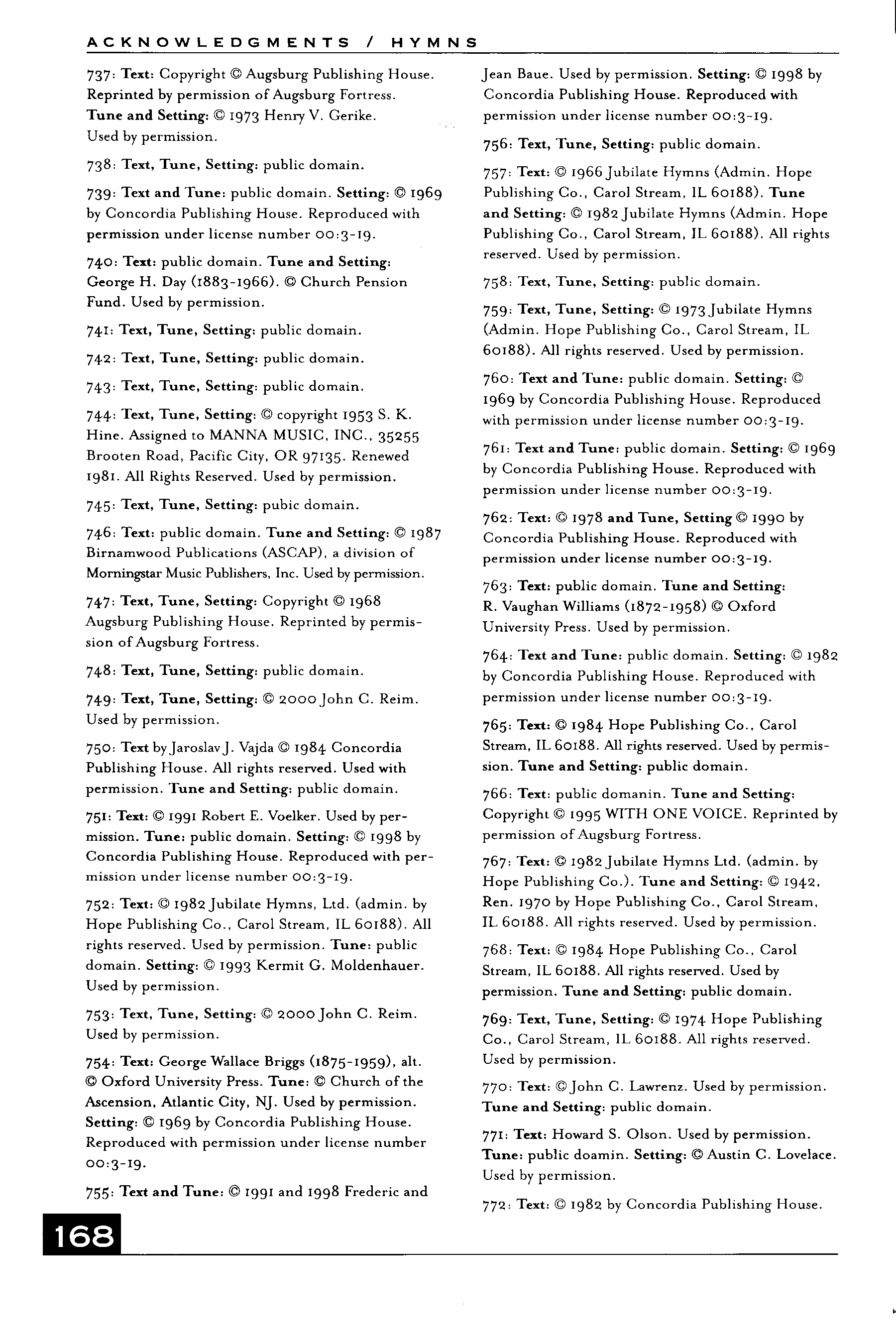 ACKNOWLEDGMENTS / HYMNS

737: Text: Copyright © Augsburg Publishing House. Reprinted by permission of Augsburg Fortress. Tune and Setting: © 1973 Henry V. Gerike. Used by permission.

738: Text, Tune, Setting: public domain.

739: Text and Tune: public domain. Setting: © 1969 by Concordia Publishing House. Reproduced with permission under license number 00:3-19.

740: Text: public domain. Tune and Setting: George H. Day (1883-1966). © Church Pension Fund. Used by permission.

741: Text, Tune, Setting: public domain.

742: Text, Tune, Setting: public domain.

743: Text, Tune, Setting: public domain.

744: Text, Tune, Setting: © copyright 1953 S. K. Hine. Assigned to MANNA MUSIC, INC., 35255 Brooten Road, Pacific City, OR 97135. Renewed 1981. All Rights Reserved. Used by permission.

745: Text, Tune, Setting: pubic domain.

746: Text: public domain. Tune and Setting: © 1987 Birnamwood Publications (ASCAP), a division of Morningstar Music Publishers, Inc. Used by permission.

747: Text, Tune, Setting: Copyright © 1968 Augsburg Publishing House. Reprinted by permission of Augsburg Fortress.

748: Text, Tune, Setting: public domain.

749: Text, Tune, Setting: © 2000 John C. Reim. Used by permission.

750: Text by Jaroslav J. Vajda © 1984 Concordia Publishing House. All rights reserved. Used with permission. Tune and Setting: public domain.

751: Text: © 1991 Robert E. Voelker. Used by permission. Tune: public domain. Setting: © 1998 by Concordia Publishing House. Reproduced with permission under license number 00:3-19.

752: Text: © 1982 Jubilate Hymns, Ltd. (admin. by Hope Publishing Co., Carol Stream, IL 60188). All rights reserved. Used by permission. Tune: public domain. Setting: © 1993 Kermit G. Moldenhauer. Used by permission.

753: Text, Tune, Setting: © 2000 John C. Reim. Used by permission.

754: Text: George Wallace Briggs (1875-1959), alt. © Oxford University Press. Tune: © Church of the Ascension, Atlantic City, NJ. Used by permission. Setting: © 1969 by Concordia Publishing House. Reproduced with permission under license number 00:3-19.

755: Text and Tune: © 1991 and 1998 Frederic and Jean Baue. Used by permission. Setting: © 1998 by Concordia Publishing House. Reproduced with permission under license number 00:3-19.

756: Text, Tune, Setting: public domain.

757: Text: © 1966 Jubilate Hymns (Admin. Hope Publishing Co., Carol Stream, IL 60188). Tune and Setting: © 1982 Jubilate Hymns (Admin. Hope Publishing Co., Carol Stream, IL 60188). All rights reserved. Used by permission.

758: Text, Tune, Setting: public domain.

759: Text, Tune, Setting: © 1973 Jubilate Hymns (Admin. Hope Publishing Co., Carol Stream, IL 60188). All rights reserved. Used by permission.

760: Text and Tune: public domain. Setting: © 1969 by Concordia Publishing House. Reproduced with permission under license number 00:3-19.

761: Text and Tune: public domain. Setting: © 1969 by Concordia Publishing House. Reproduced with permission under license number 00:3-19.

762: Text: © 1978 and Tune, Setting © 1990 by Concordia Publishing House. Reproduced with permission under license number 00:3-19.

763: Text: public domain. Tune and Setting: R. Vaughan Williams (1872-1958) © Oxford University Press. Used by permission.

764: Text and Tune: public domain. Setting: © 1982 by Concordia Publishing House. Reproduced with permission under license number 00:3-19.

765: Text: © 1984 Hope Publishing Co., Carol Stream, IL 60188. All rights reserved. Used by permission. Tune and Setting: public domain.

766: Text: public domanin. Tune and Setting: Copyright © 1995 WITH ONE VOICE. Reprinted by permission of Augsburg Fortress.

767: Text: © 1982 Jubilate Hymns Ltd. (admin. by Hope Publishing Co.). Tune and Setting: © 1942, Ren. 1970 by Hope Publishing Co., Carol Stream, IL 60188. All rights reserved. Used by permission.

768: Text: © 1984 Hope Publishing Co., Carol Stream, IL 60188. All rights reserved. Used by permission. Tune and Setting: public domain.

769: Text, Tune, Setting: © 1974 Hope Publishing Co., Carol Stream, IL 60188. All rights reserved. Used by permission.

770: Text: © John C. Lawrenz. Used by permission. Tune and Setting: public domain.

771: Text: Howard S. Olson. Used by permission. Tune: public doamin. Setting: © Austin C. Lovelace. Used by permission.

772: Text: © 1982 by Concordia Publishing House.

168